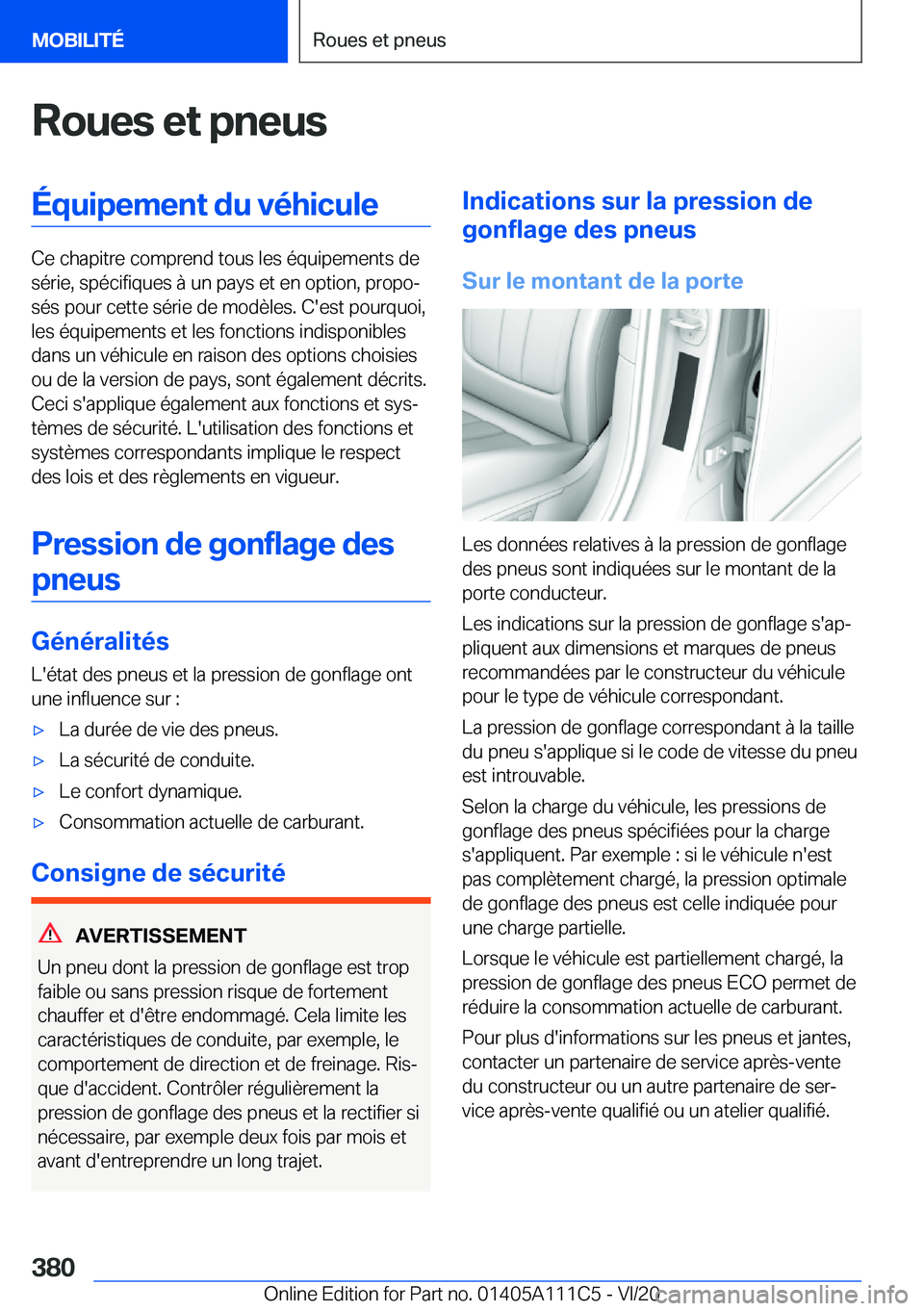 MOBILITÉ

Roues et pneus

Roues et pneus

Équipement du véhicule

Ce chapitre comprend tous les équipements de série, spécifiques à un pays et en option, proposés pour cette série de modèles. C'est pourquoi, les équipements et les fonctions indisponibles dans un véhicule en raison des options choisies ou de la version de pays, sont également décrits. Ceci s'applique également aux fonctions et systèmes de sécurité. L'utilisation des fonctions et systèmes correspondants implique le respect des lois et des règlements en vigueur.

Pression de gonflage des pneus

Généralités

L'état des pneus et la pression de gonflage ont une influence sur :

▷ La durée de vie des pneus.

▷ La sécurité de conduite.

▷ Le confort dynamique.

▷ Consommation actuelle de carburant.

Consigne de sécurité

AVERTISSEMENT

Un pneu dont la pression de gonflage est trop faible ou sans pression risque de fortement chauffer et d'être endommagé. Cela limite les caractéristiques de conduite, par exemple, le comportement de direction et de freinage. Risque d'accident. Contrôler régulièrement la pression de gonflage des pneus et la rectifier si nécessaire, par exemple deux fois par mois et avant d'entreprendre un long trajet.

Indications sur la pression de gonflage des pneus

Sur le montant de la porte

Les données relatives à la pression de gonflage des pneus sont indiquées sur le montant de la porte conducteur.

Les indications sur la pression de gonflage s'appliquent aux dimensions et marques de pneus recommandées par le constructeur du véhicule pour le type de véhicule correspondant.

La pression de gonflage correspondant à la taille du pneu s'applique si le code de vitesse du pneu est introuvable.

Selon la charge du véhicule, les pressions de gonflage des pneus spécifiées pour la charge s'appliquent. Par exemple : si le véhicule n'est pas complètement chargé, la pression optimale de gonflage des pneus est celle indiquée pour une charge partielle.

Lorsque le véhicule est partiellement chargé, la pression de gonflage des pneus ECO permet de réduire la consommation actuelle de carburant.

Pour plus d'informations sur les pneus et jantes, contacter un partenaire de service après-vente du constructeur ou un autre partenaire de service après-vente qualifié ou un atelier qualifié.

380

Online Edition for Part no. 01405A111C5 - VI/20 carmanualsonline.info